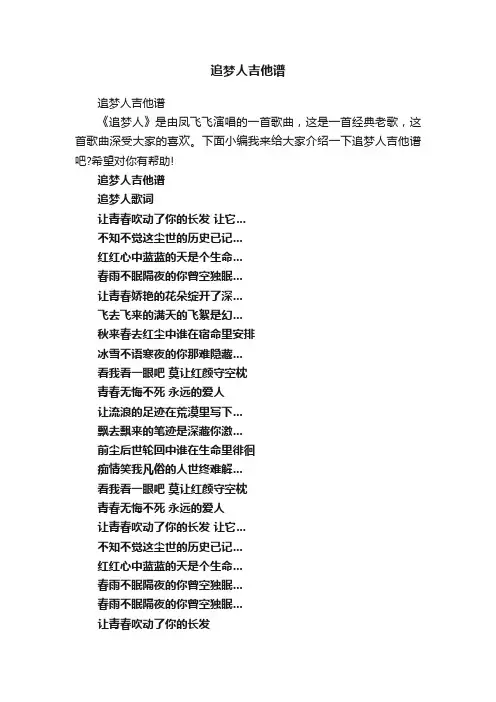 追梦人吉他谱

追梦人吉他谱

《追梦人》是由凤飞飞演唱的一首歌曲，这是一首经典老歌，这首歌曲深受大家的喜欢。下面小编我来给大家介绍一下追梦人吉他谱吧?希望对你有帮助!

追梦人吉他谱

追梦人歌词

让青春吹动了你的长发 让它...

不知不觉这尘世的历史已记...

红红心中蓝蓝的天是个生命...

春雨不眠隔夜的你曾空独眠...

让青春娇艳的花朵绽开了深...

飞去飞来的满天的飞絮是幻...

秋来春去红尘中谁在宿命里安排

冰雪不语寒夜的你那难隐藏...

看我看一眼吧 莫让红颜守空枕

青春无悔不死 永远的爱人

让流浪的足迹在荒漠里写下...

飘去飘来的笔迹是深藏你激...

前尘后世轮回中谁在生命里徘徊

痴情笑我凡俗的人世终难解...

看我看一眼吧 莫让红颜守空枕

青春无悔不死 永远的爱人

让青春吹动了你的长发 让它...

不知不觉这尘世的历史已记...

红红心中蓝蓝的天是个生命...

春雨不眠隔夜的你曾空独眠...

春雨不眠隔夜的你曾空独眠...

让青春吹动了你的长发